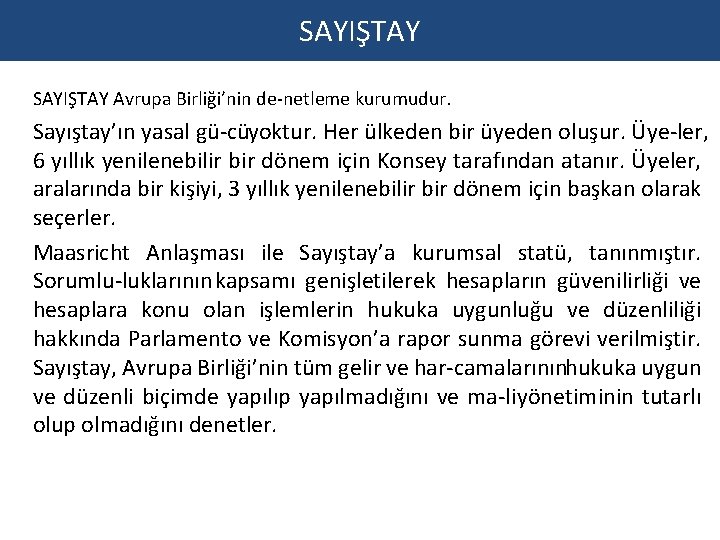 SAYIŞTAY

SAYIŞTAY Avrupa Birliği'nin de-netleme kurumudur.

Sayıştay'ın yasal gü-cüyoktur. Her ülkeden bir üyeden oluşur. Üye-ler, 6 yıllık yenilenebilir bir dönem için Konsey tarafından atanır. Üyeler, aralarında bir kişiyi, 3 yıllık yenilenebilir bir dönem için başkan olarak seçerler.

Maasricht Anlaşması ile Sayıştay'a kurumsal statü, tanınmıştır. Sorumlu-luklarının kapsamı genişletilerek hesapların güvenilirliği ve hesaplara konu olan işlemlerin hukuka uygunluğu ve düzenliliği hakkında Parlamento ve Komisyon'a rapor sunma görevi verilmiştir. Sayıştay, Avrupa Birliği'nin tüm gelir ve har-camalarınınhukuka uygun ve düzenli biçimde yapılıp yapılmadığını ve ma-liyönetiminin tutarlı olup olmadığını denetler.